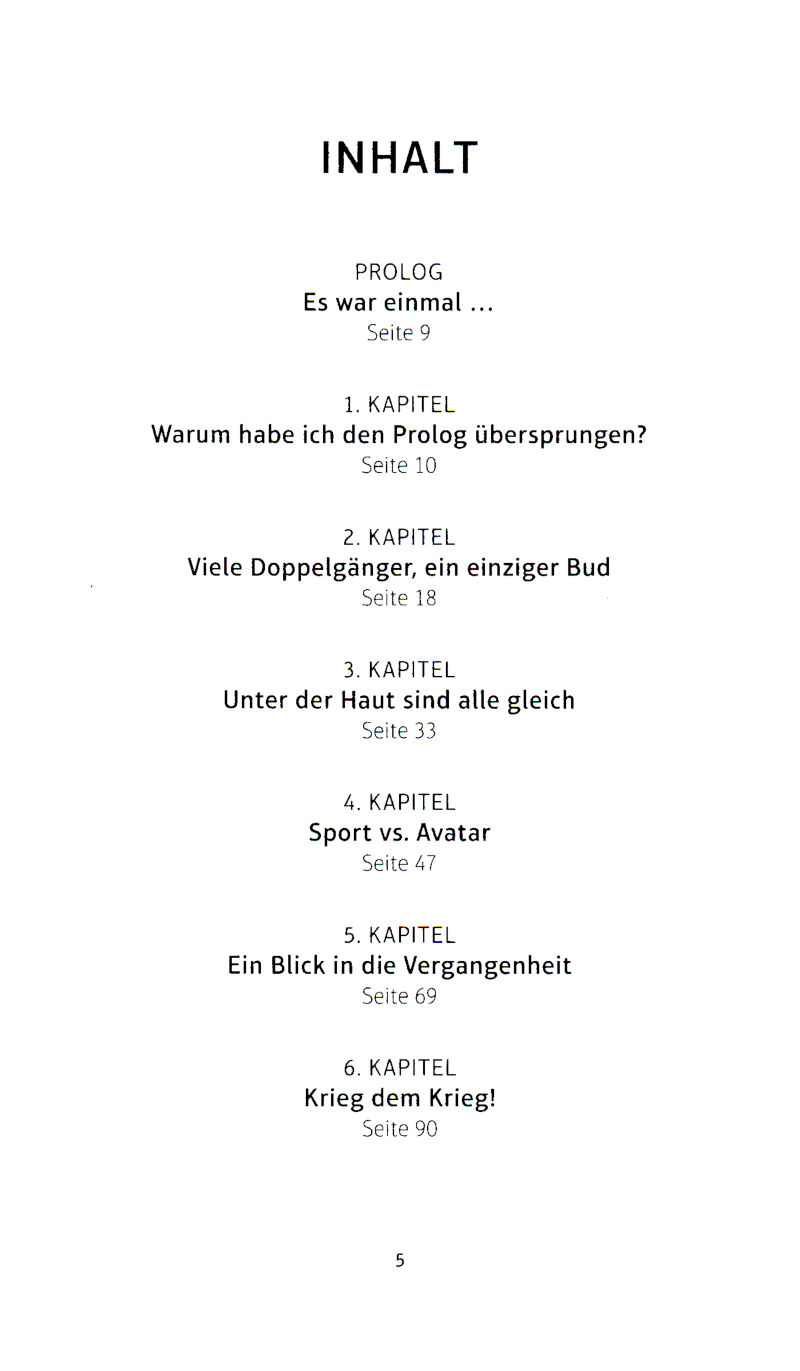 INHALT

PROLOG
Es war einmal …
Seite 9

1. KAPITEL
Warum habe ich den Prolog übersprungen?
Seite 10

2. KAPITEL
Viele Doppelgänger, ein einziger Bud
Seite 18

3. KAPITEL
Unter der Haut sind alle gleich
Seite 33

4. KAPITEL
Sport vs. Avatar
Seite 47

5. KAPITEL
Ein Blick in die Vergangenheit
Seite 69

6. KAPITEL
Krieg dem Krieg!
Seite 90

5